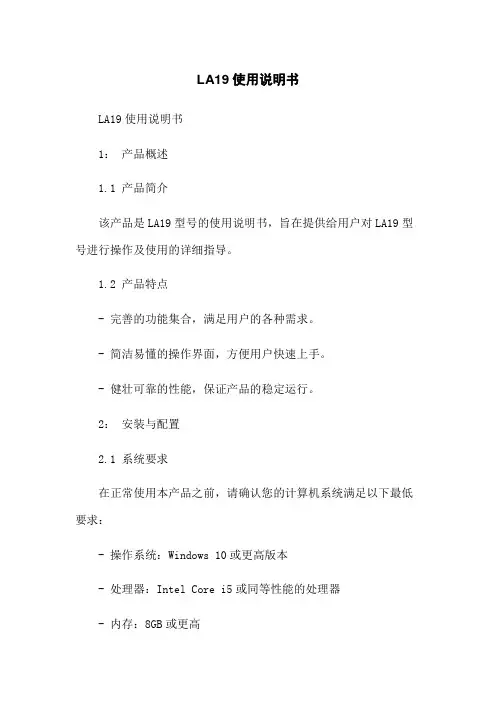 LA19 使用说明书

LA19 使用说明书

1： 产品概述

1.1 产品简介

该产品是 LA19 型号的使用说明书，旨在提供给用户对 LA19 型号进行操作及使用的详细指导。

1.2 产品特点

- 完善的功能集合，满足用户的各种需求。

- 简洁易懂的操作界面，方便用户快速上手。

- 健壮可靠的性能，保证产品的稳定运行。

2： 安装与配置

2.1 系统要求

在正常使用本产品之前，请确认您的计算机系统满足以下最低要求：

- 操作系统：Windows 10 或更高版本

- 处理器：Intel Core i5 或同等性能的处理器

- 内存：8GB 或更高